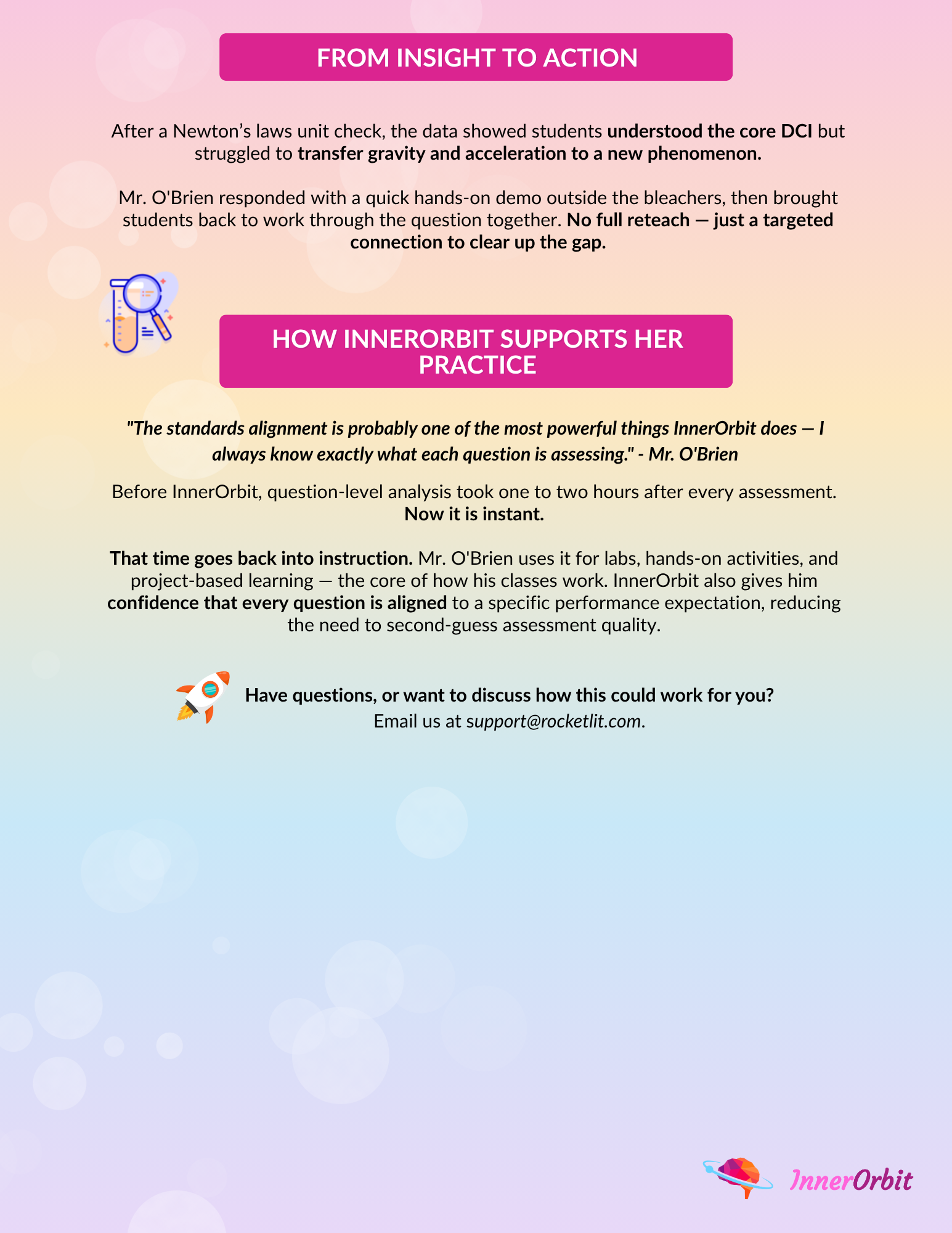 FROM INSIGHT TO ACTION

After a Newton's laws unit check, the data showed students understood the core DCI but struggled to transfer gravity and acceleration to a new phenomenon.

Mr. O'Brien responded with a quick hands-on demo outside the bleachers, then brought students back to work through the question together. No full reteach — just a targeted connection to clear up the gap.

HOW INNERORBIT SUPPORTS HER PRACTICE

"The standards alignment is probably one of the most powerful things InnerOrbit does — I always know exactly what each question is assessing." - Mr. O'Brien

Before InnerOrbit, question-level analysis took one to two hours after every assessment. Now it is instant.

That time goes back into instruction. Mr. O'Brien uses it for labs, hands-on activities, and project-based learning — the core of how his classes work. InnerOrbit also gives him confidence that every question is aligned to a specific performance expectation, reducing the need to second-guess assessment quality.

Have questions, or want to discuss how this could work for you?
Email us at support@rocketlit.com.

InnerOrbit